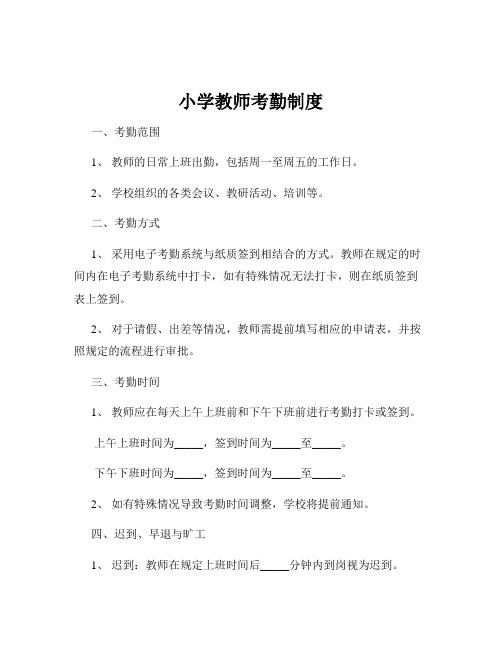 小学教师考勤制度

一、考勤范围

1、 教师的日常上班出勤，包括周一至周五的工作日。

2、 学校组织的各类会议、教研活动、培训等。

二、考勤方式

1、 采用电子考勤系统与纸质签到相结合的方式。教师在规定的时间内在电子考勤系统中打卡，如有特殊情况无法打卡，则在纸质签到表上签到。

2、 对于请假、出差等情况，教师需提前填写相应的申请表，并按照规定的流程进行审批。

三、考勤时间

1、 教师应在每天上午上班前和下午下班前进行考勤打卡或签到。

上午上班时间为_____，签到时间为_____至_____。

下午下班时间为_____，签到时间为_____至_____。

2、 如有特殊情况导致考勤时间调整，学校将提前通知。

四、迟到、早退与旷工

1、 迟到：教师在规定上班时间后_____分钟内到岗视为迟到。